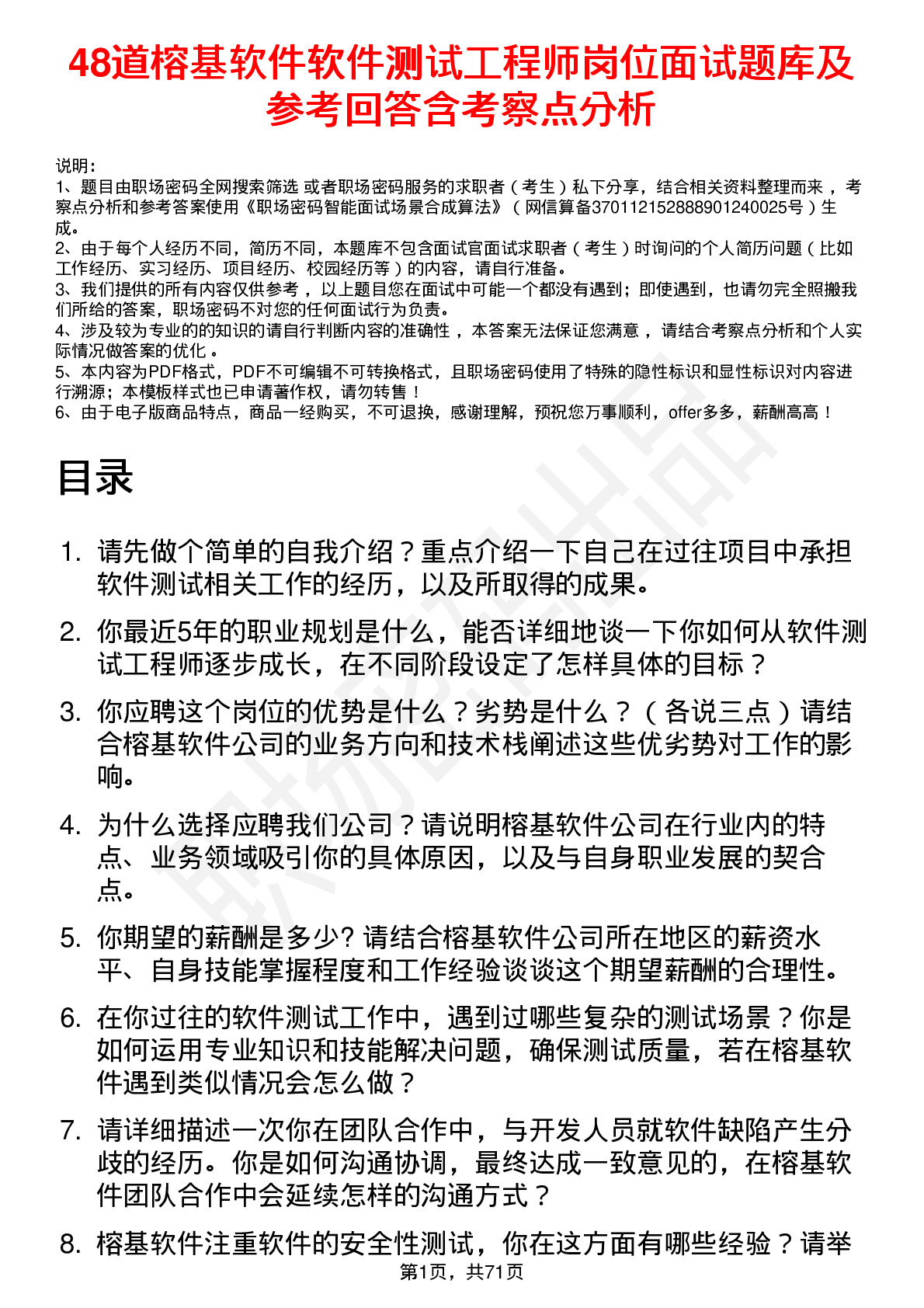 48道榕基软件软件测试工程师岗位面试题库及参考回答含考察点分析

说明:
1、题目由职场密码全网搜索筛选 或者职场密码服务的求职者（考生）私下分享，结合相关资料整理而来，考察点分析和参考答案使用《职场密码智能面试场景合成算法》（网信算备370112152888901240025号）生成。
2、由于每个人经历不同，简历不同，本题库不包含面试官面试求职者（考生）时询问的个人简历问题（比如工作经历、实习经历、项目经历、校园经历等）的内容，请自行准备。
3、我们提供的所有内容仅供参考，以上题目您在面试中可能一个都没有遇到；即使遇到，也请勿完全照搬我们所给的答案，职场密码不对您的任何面试行为负责。
4、涉及较为专业的的知识的请自行判断内容的准确性，本答案无法保证您满意，请结合考察点分析和个人实际情况做答案的优化。
5、本内容为PDF格式，PDF不可编辑不可转换格式，且职场密码使用了特殊的隐性标识和显性标识对内容进行溯源；本模板样式也已申请著作权，请勿转售！
6、由于电子版商品特点，商品一经购买，不可退换，感谢理解，预祝您万事顺利，offer多多，薪酬高高！

目录

1. 请先做个简单的自我介绍？重点介绍一下自己在过往项目中承担软件测试相关工作的经历，以及所取得的成果。
2. 你最近5年的职业规划是什么，能否详细地谈一下你如何从软件测试工程师逐步成长，在不同阶段设定了怎样具体的目标？
3. 你应聘这个岗位的优势是什么？劣势是什么？（各说三点）请结合榕基软件公司的业务方向和技术栈阐述这些优劣势对工作的影响。
4. 为什么选择应聘我们公司？请说明榕基软件公司在行业内的特点、业务领域吸引你的具体原因，以及与自身职业发展的契合点。
5. 你期望的薪酬是多少? 请结合榕基软件公司所在地区的薪资水平、自身技能掌握程度和工作经验谈谈这个期望薪酬的合理性。
6. 在你过往的软件测试工作中，遇到过哪些复杂的测试场景？你是如何运用专业知识和技能解决问题，确保测试质量，若在榕基软件遇到类似情况会怎么做？
7. 请详细描述一次你在团队合作中，与开发人员就软件缺陷产生分歧的经历。你是如何沟通协调，最终达成一致意见的，在榕基软件团队合作中会延续怎样的沟通方式？
8. 榕基软件注重软件的安全性测试，你在这方面有哪些经验？请举

第1页，共71页